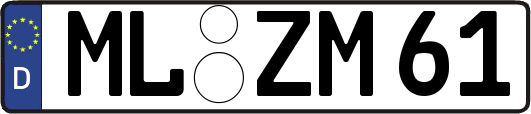 D
ML ZM 61